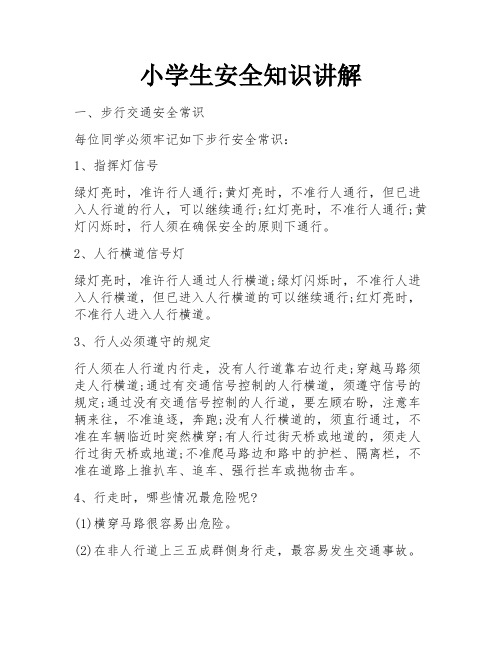 小学生安全知识讲解

一、步行交通安全常识

每位同学必须牢记如下步行安全常识：

1、指挥灯信号

绿灯亮时，准许行人通行;黄灯亮时，不准行人通行，但已进入人行道的行人，可以继续通行;红灯亮时，不准行人通行;黄灯闪烁时，行人须在确保安全的原则下通行。

2、人行横道信号灯

绿灯亮时，准许行人通过人行横道;绿灯闪烁时，不准行人进入人行横道，但已进入人行横道的可以继续通行;红灯亮时，不准行人进入人行横道。

3、行人必须遵守的规定

行人须在人行道内行走，没有人行道靠右边行走;穿越马路须走人行横道;通过有交通信号控制的人行横道，须遵守信号的规定;通过没有交通信号控制的人行道，要左顾右盼，注意车辆来往，不准追逐，奔跑;没有人行横道的，须直行通过，不准在车辆临近时突然横穿;有人行过街天桥或地道的，须走人行过街天桥或地道;不准爬马路边和路中的护栏、隔离栏，不准在道路上推扒车、追车、强行拦车或抛物击车。

4、行走时，哪些情况最危险呢?

(1)横穿马路很容易出危险。

(2)在非人行道上三五成群侧身行走，最容易发生交通事故。